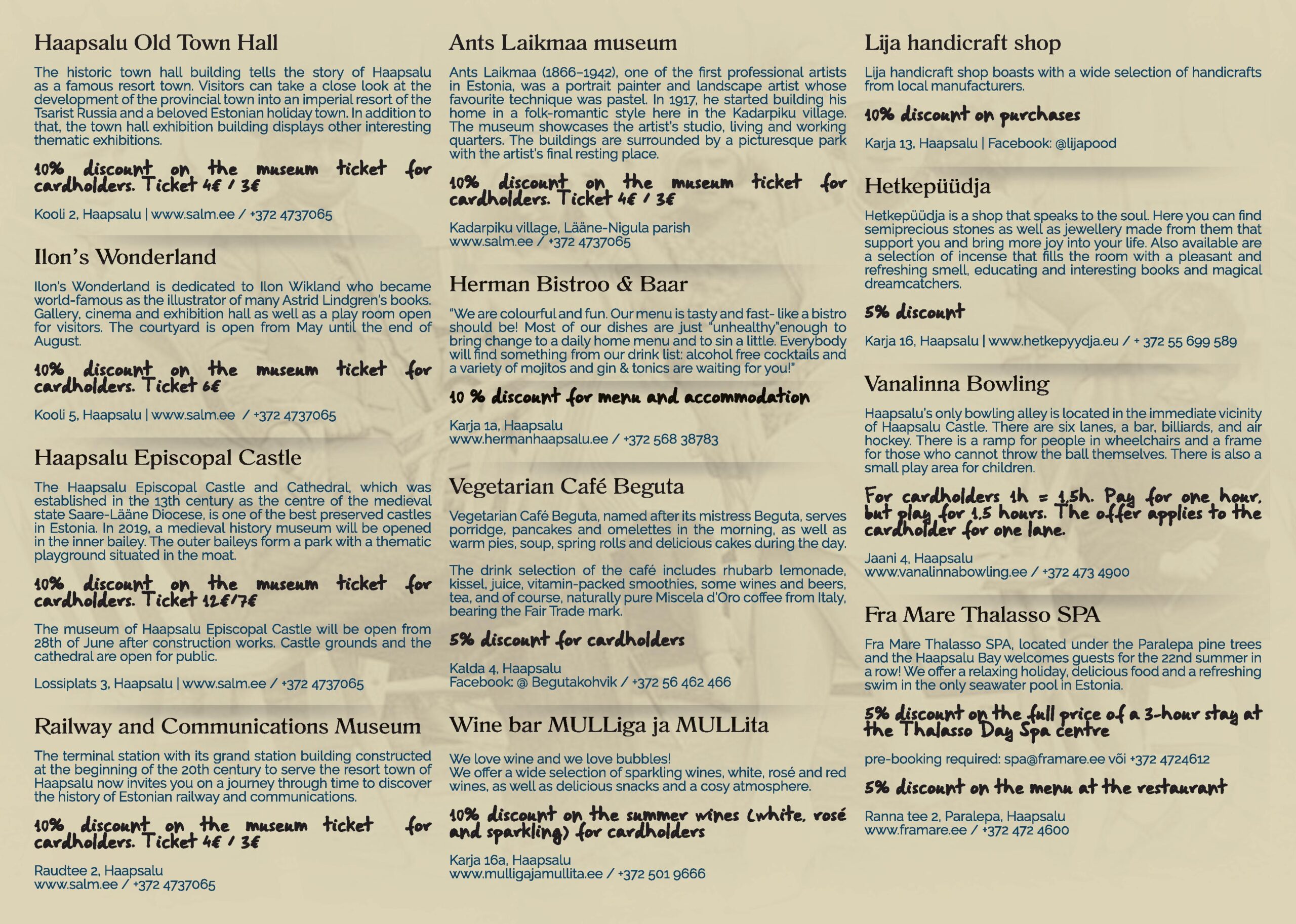 Haapsalu Old Town Hall

The historic town hall building tells the story of Haapsalu as a famous resort town. Visitors can take a close look at the development of the provincial town into an imperial resort of the Tsarist Russia and a beloved Estonian holiday town. In addition to that, the town hall exhibition building displays other interesting thematic exhibitions.

10% discount on the museum ticket for cardholders. Ticket 4€ / 3€

Kooli 2, Haapsalu | www.salm.ee / +372 4737065

Ilon's Wonderland

Ilon's Wonderland is dedicated to Ilon Wikland who became world-famous as the illustrator of many Astrid Lindgren's books. Gallery, cinema and exhibition hall as well as a play room open for visitors. The courtyard is open from May until the end of August.

10% discount on the museum ticket for cardholders. Ticket 6€

Kooli 5, Haapsalu | www.salm.ee / +372 4737065

Haapsalu Episcopal Castle

The Haapsalu Episcopal Castle and Cathedral, which was established in the 13th century as the centre of the medieval state Saare-Lääne Diocese, is one of the best preserved castles in Estonia. In 2019, a medieval history museum will be opened in the inner bailey. The outer baileys form a park with a thematic playground situated in the moat.

10% discount on the museum ticket for cardholders. Ticket 12€/7€

The museum of Haapsalu Episcopal Castle will be open from 28th of June after construction works. Castle grounds and the cathedral are open for public.

Lossiplats 3, Haapsalu | www.salm.ee / +372 4737065

Railway and Communications Museum

The terminal station with its grand station building constructed at the beginning of the 20th century to serve the resort town of Haapsalu now invites you on a journey through time to discover the history of Estonian railway and communications.

10% discount on the museum ticket for cardholders. Ticket 4€ / 3€

Raudtee 2, Haapsalu
www.salm.ee / +372 4737065

Ants Laikmaa museum

Ants Laikmaa (1866–1942), one of the first professional artists in Estonia, was a portrait painter and landscape artist whose favourite technique was pastel. In 1917, he started building his home in a folk-romantic style here in the Kadarpiku village. The museum showcases the artist's studio, living and working quarters. The buildings are surrounded by a picturesque park with the artist's final resting place.

10% discount on the museum ticket for cardholders. Ticket 4€ / 3€

Kadarpiku village, Lääne-Nigula parish
www.salm.ee / +372 4737065

Herman Bistroo & Baar

"We are colourful and fun. Our menu is tasty and fast- like a bistro should be! Most of our dishes are just "unhealthy"enough to bring change to a daily home menu and to sin a little. Everybody will find something from our drink list: alcohol free cocktails and a variety of mojitos and gin & tonics are waiting for you!"

10 % discount for menu and accommodation

Karja 1a, Haapsalu
www.hermanhaapsalu.ee / +372 568 38783

Vegetarian Café Beguta

Vegetarian Café Beguta, named after its mistress Beguta, serves porridge, pancakes and omelettes in the morning, as well as warm pies, soup, spring rolls and delicious cakes during the day.

The drink selection of the café includes rhubarb lemonade, kissel, juice, vitamin-packed smoothies, some wines and beers, tea, and of course, naturally pure Miscela d'Oro coffee from Italy, bearing the Fair Trade mark.

5% discount for cardholders

Kalda 4, Haapsalu
Facebook: @ Begutakohvik / +372 56 462 466

Wine bar MULLiga ja MULLita

We love wine and we love bubbles!
We offer a wide selection of sparkling wines, white, rosé and red wines, as well as delicious snacks and a cosy atmosphere.

10% discount on the summer wines (white, rosé and sparkling) for cardholders

Karja 16a, Haapsalu
www.mulligajamullita.ee / +372 501 9666

Lija handicraft shop

Lija handicraft shop boasts with a wide selection of handicrafts from local manufacturers.

10% discount on purchases

Karja 13, Haapsalu | Facebook: @lijapood

Hetkepüüdja

Hetkepüüdja is a shop that speaks to the soul. Here you can find semiprecious stones as well as jewellery made from them that support you and bring more joy into your life. Also available are a selection of incense that fills the room with a pleasant and refreshing smell, educating and interesting books and magical dreamcatchers.

5% discount

Karja 16, Haapsalu | www.hetkepyydja.eu / + 372 55 699 589

Vanalinna Bowling

Haapsalu's only bowling alley is located in the immediate vicinity of Haapsalu Castle. There are six lanes, a bar, billiards, and air hockey. There is a ramp for people in wheelchairs and a frame for those who cannot throw the ball themselves. There is also a small play area for children.

For cardholders 1h = 1,5h. Pay for one hour, but play for 1.5 hours. The offer applies to the cardholder for one lane.

Jaani 4, Haapsalu
www.vanalinnabowling.ee / +372 473 4900

Fra Mare Thalasso SPA

Fra Mare Thalasso SPA, located under the Paralepa pine trees and the Haapsalu Bay welcomes guests for the 22nd summer in a row! We offer a relaxing holiday, delicious food and a refreshing swim in the only seawater pool in Estonia.

5% discount on the full price of a 3-hour stay at the Thalasso Day Spa centre

pre-booking required: spa@framare.ee või +372 4724612

5% discount on the menu at the restaurant

Ranna tee 2, Paralepa, Haapsalu
www.framare.ee / +372 472 4600